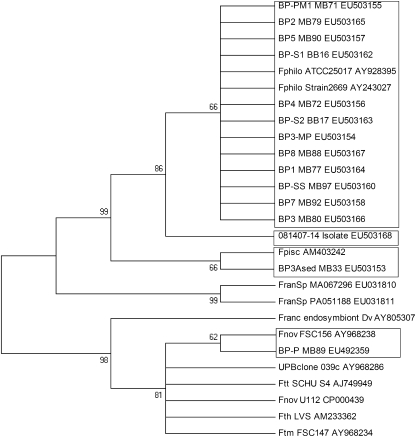 BP-PM1 MB71 EU503155
BP2 MB79 EU503165
BP5 MB90 EU503157
BP-S1 BB16 EU503162
Fphilo ATCC25017 AY928395
Fphilo Strain2669 AY243027
BP4 MB72 EU503156
BP-S2 BB17 EU503163
BP3-MP EU503154
BP8 MB88 EU503167
BP1 MB77 EU503164
BP-SS MB97 EU503160
BP7 MB92 EU503158
BP3 MB80 EU503166
081407-14 Isolate EU503168
Fpisc AM403242
BP3Ased MB33 EU503153
FranSp MA067296 EU031810
FranSp PA051188 EU031811
Franc endosymbiont Dv AY805307
Fnov FSC156 AY968238
BP-P MB89 EU492359
UPBclone 039c AY968286
Ftt SCHU S4 AJ749949
Fnov U112 CP000439
Fth LVS AM233362
Ftm FSC147 AY968234
66
86
99
66
99
62
98
81